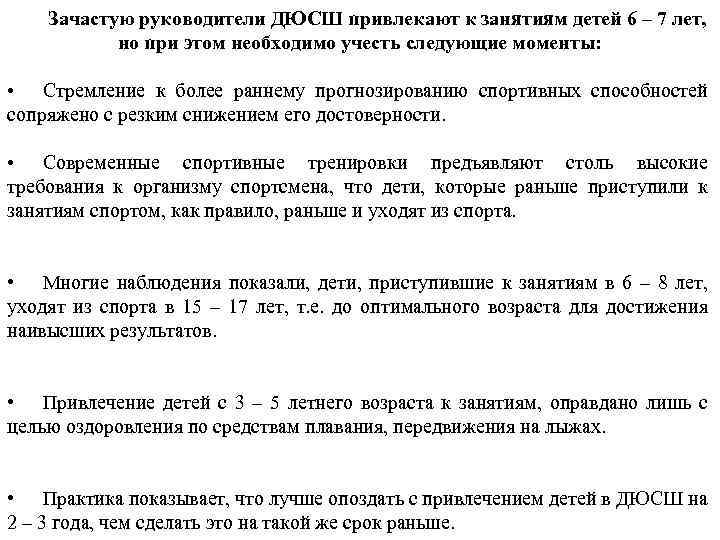 Зачастую руководители ДЮСШ привлекают к занятиям детей 6 – 7 лет, но при этом необходимо учесть следующие моменты:

• Стремление к более раннему прогнозированию спортивных способностей сопряжено с резким снижением его достоверности.

• Современные спортивные тренировки предъявляют столь высокие требования к организму спортсмена, что дети, которые раньше приступили к занятиям спортом, как правило, раньше и уходят из спорта.

• Многие наблюдения показали, дети, приступившие к занятиям в 6 – 8 лет, уходят из спорта в 15 – 17 лет, т.е. до оптимального возраста для достижения наивысших результатов.

• Привлечение детей с 3 – 5 летнего возраста к занятиям, оправдано лишь с целью оздоровления по средствам плавания, передвижения на лыжах.

• Практика показывает, что лучше опоздать с привлечением детей в ДЮСШ на 2 – 3 года, чем сделать это на такой же срок раньше.